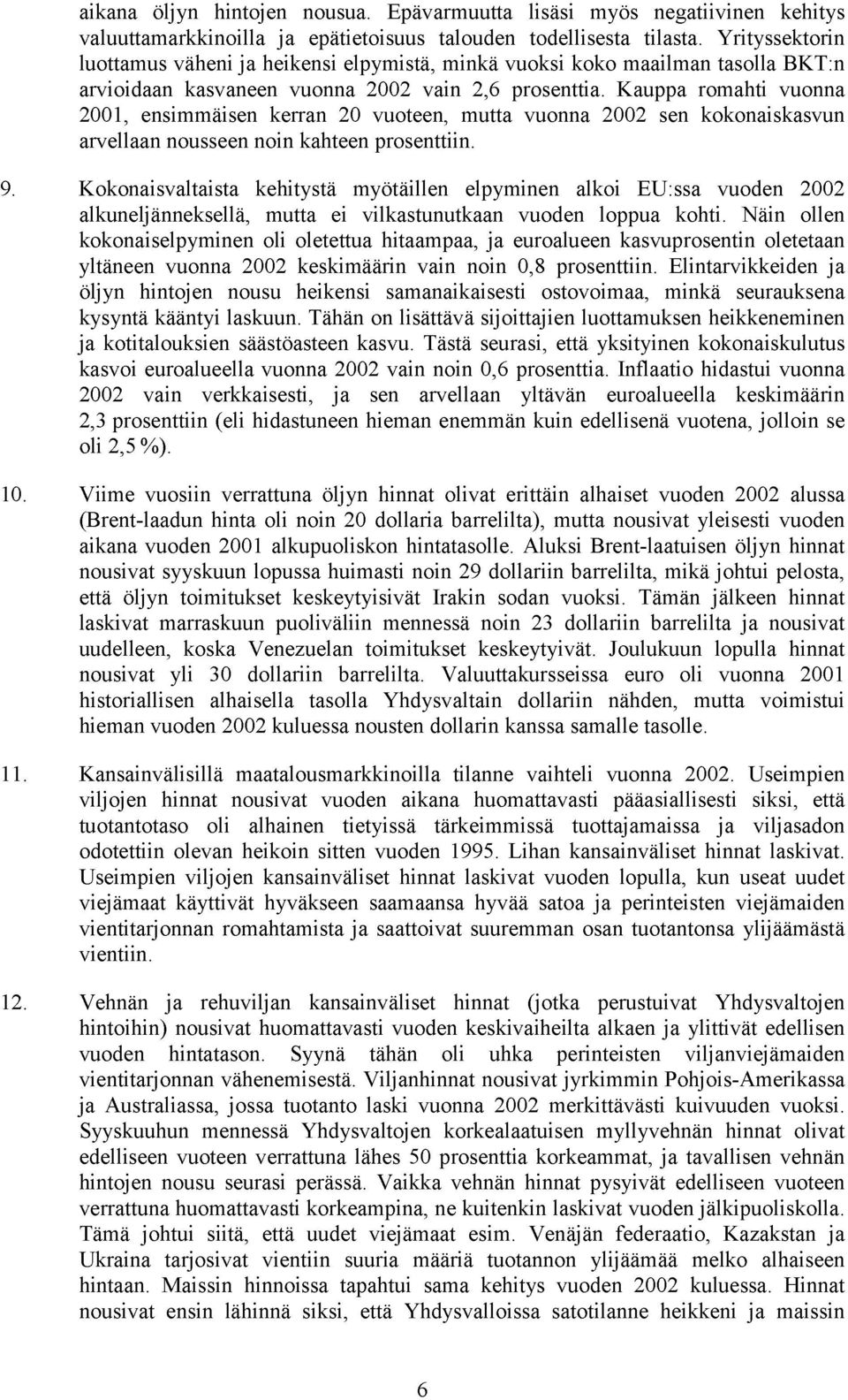 aikana öljyn hintojen nousua. Epävarmuutta lisäsi myös negatiivinen kehitys valuuttamarkkinoilla ja epätietoisuus talouden todellisesta tilasta. Yrityssektorin luottamus väheni ja heikensi elpymistä, minkä vuoksi koko maailman tasolla BKT:n arvioidaan kasvaneen vuonna 2002 vain 2,6 prosenttia. Kauppa romahti vuonna 2001, ensimmäisen kerran 20 vuoteen, mutta vuonna 2002 sen kokonaiskasvun arvellaan nousseen noin kahteen prosenttiin.

9. Kokonaisvaltaista kehitystä myötäillen elpyminen alkoi EU:ssa vuoden 2002 alkuneljänneksellä, mutta ei vilkastunutkaan vuoden loppua kohti. Näin ollen kokonaiselpyminen oli oletettua hitaampaa, ja euroalueen kasvuprosentin oletetaan yltäneen vuonna 2002 keskimäärin vain noin 0,8 prosenttiin. Elintarvikkeiden ja öljyn hintojen nousu heikensi samanaikaisesti ostovoimaa, minkä seurauksena kysyntä kääntyi laskuun. Tähän on lisättävä sijoittajien luottamuksen heikkeneminen ja kotitalouksien säästöasteen kasvu. Tästä seurasi, että yksityinen kokonaiskulutus kasvoi euroalueella vuonna 2002 vain noin 0,6 prosenttia. Inflaatio hidastui vuonna 2002 vain verkkaisesti, ja sen arvellaan yltävän euroalueella keskimäärin 2,3 prosenttiin (eli hidastuneen hieman enemmän kuin edellisenä vuotena, jolloin se oli 2,5 %).

10. Viime vuosiin verrattuna öljyn hinnat olivat erittäin alhaiset vuoden 2002 alussa (Brent-laadun hinta oli noin 20 dollaria barrelilta), mutta nousivat yleisesti vuoden aikana vuoden 2001 alkupuoliskon hintatasolle. Aluksi Brent-laatuisen öljyn hinnat nousivat syyskuun lopussa huimasti noin 29 dollariin barrelilta, mikä johtui pelosta, että öljyn toimitukset keskeytyisivät Irakin sodan vuoksi. Tämän jälkeen hinnat laskivat marraskuun puoliväliin mennessä noin 23 dollariin barrelilta ja nousivat uudelleen, koska Venezuelan toimitukset keskeytyivät. Joulukuun lopulla hinnat nousivat yli 30 dollariin barrelilta. Valuuttakursseissa euro oli vuonna 2001 historiallisen alhaisella tasolla Yhdysvaltain dollariin nähden, mutta voimistui hieman vuoden 2002 kuluessa nousten dollarin kanssa samalle tasolle.

11. Kansainvälisillä maatalousmarkkinoilla tilanne vaihteli vuonna 2002. Useimpien viljojen hinnat nousivat vuoden aikana huomattavasti pääasiallisesti siksi, että tuotantotaso oli alhainen tietyissä tärkeimmissä tuottajamaissa ja viljasadon odotettiin olevan heikoin sitten vuoden 1995. Lihan kansainväliset hinnat laskivat. Useimpien viljojen kansainväliset hinnat laskivat vuoden lopulla, kun useat uudet viejämaat käyttivät hyväkseen saamaansa hyvää satoa ja perinteisten viejämaiden vientitarjonnan romahtamista ja saattoivat suuremman osan tuotantonsa ylijäämästä vientiin.

12. Vehnän ja rehuviljan kansainväliset hinnat (jotka perustuivat Yhdysvaltojen hintoihin) nousivat huomattavasti vuoden keskivaiheilta alkaen ja ylittivät edellisen vuoden hintatason. Syynä tähän oli uhka perinteisten viljanviejämaiden vientitarjonnan vähenemisestä. Viljanhinnat nousivat jyrkimmin Pohjois-Amerikassa ja Australiassa, jossa tuotanto laski vuonna 2002 merkittävästi kuivuuden vuoksi. Syyskuuhun mennessä Yhdysvaltojen korkealaatuisen myllyvehnän hinnat olivat edelliseen vuoteen verrattuna lähes 50 prosenttia korkeammat, ja tavallisen vehnän hintojen nousu seurasi perässä. Vaikka vehnän hinnat pysyivät edelliseen vuoteen verrattuna huomattavasti korkeampina, ne kuitenkin laskivat vuoden jälkipuoliskolla. Tämä johtui siitä, että uudet viejämaat esim. Venäjän federaatio, Kazakstan ja Ukraina tarjosivat vientiin suuria määriä tuotannon ylijäämää melko alhaiseen hintaan. Maissin hinnoissa tapahtui sama kehitys vuoden 2002 kuluessa. Hinnat nousivat ensin lähinnä siksi, että Yhdysvalloissa satotilanne heikkeni ja maissin

6